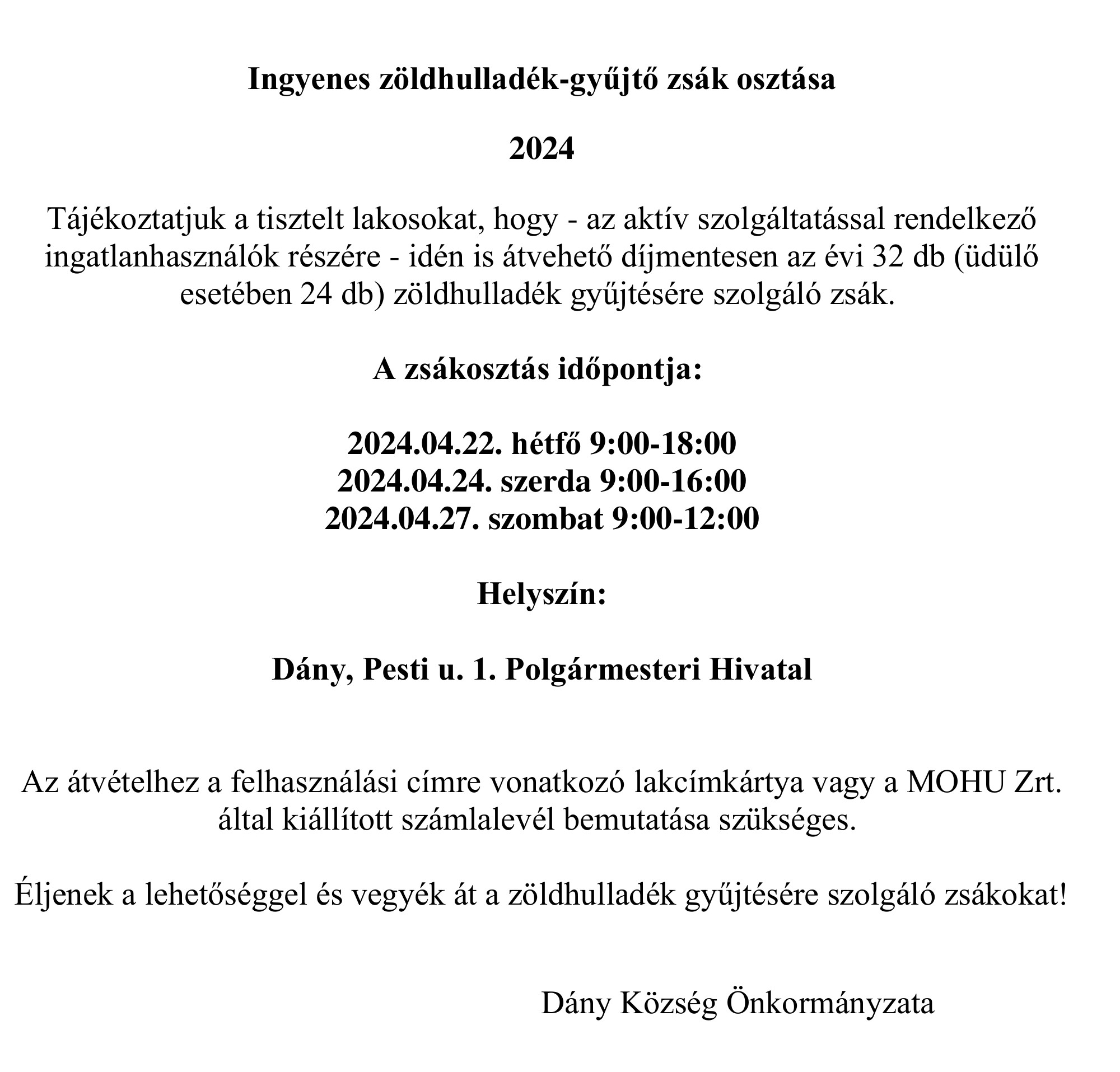 Ingyenes zöldhulladék-gyűjtő zsák osztása

2024

Tájékoztatjuk a tisztelt lakosokat, hogy - az aktív szolgáltatással rendelkező ingatlanhasználók részére - idén is átvehető díjmentesen az évi 32 db (üdülő esetében 24 db) zöldhulladék gyűjtésére szolgáló zsák.

A zsákosztás időpontja:

2024.04.22. hétfő 9:00-18:00
2024.04.24. szerda 9:00-16:00
2024.04.27. szombat 9:00-12:00

Helyszín:

Dány, Pesti u. 1. Polgármesteri Hivatal

Az átvételhez a felhasználási címre vonatkozó lakcímkártya vagy a MOHU Zrt. által kiállított számlalevél bemutatása szükséges.

Éljenek a lehetőséggel és vegyék át a zöldhulladék gyűjtésére szolgáló zsákokat!

Dány Község Önkormányzata